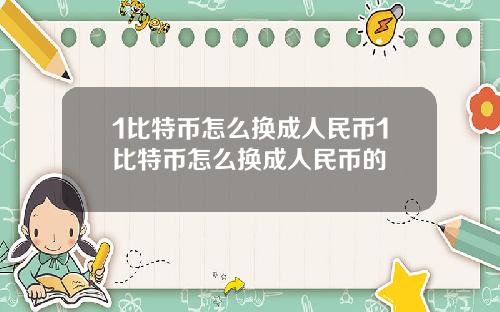 Tiger

1比特币怎么换成人民币1比特币怎么换成人民币的